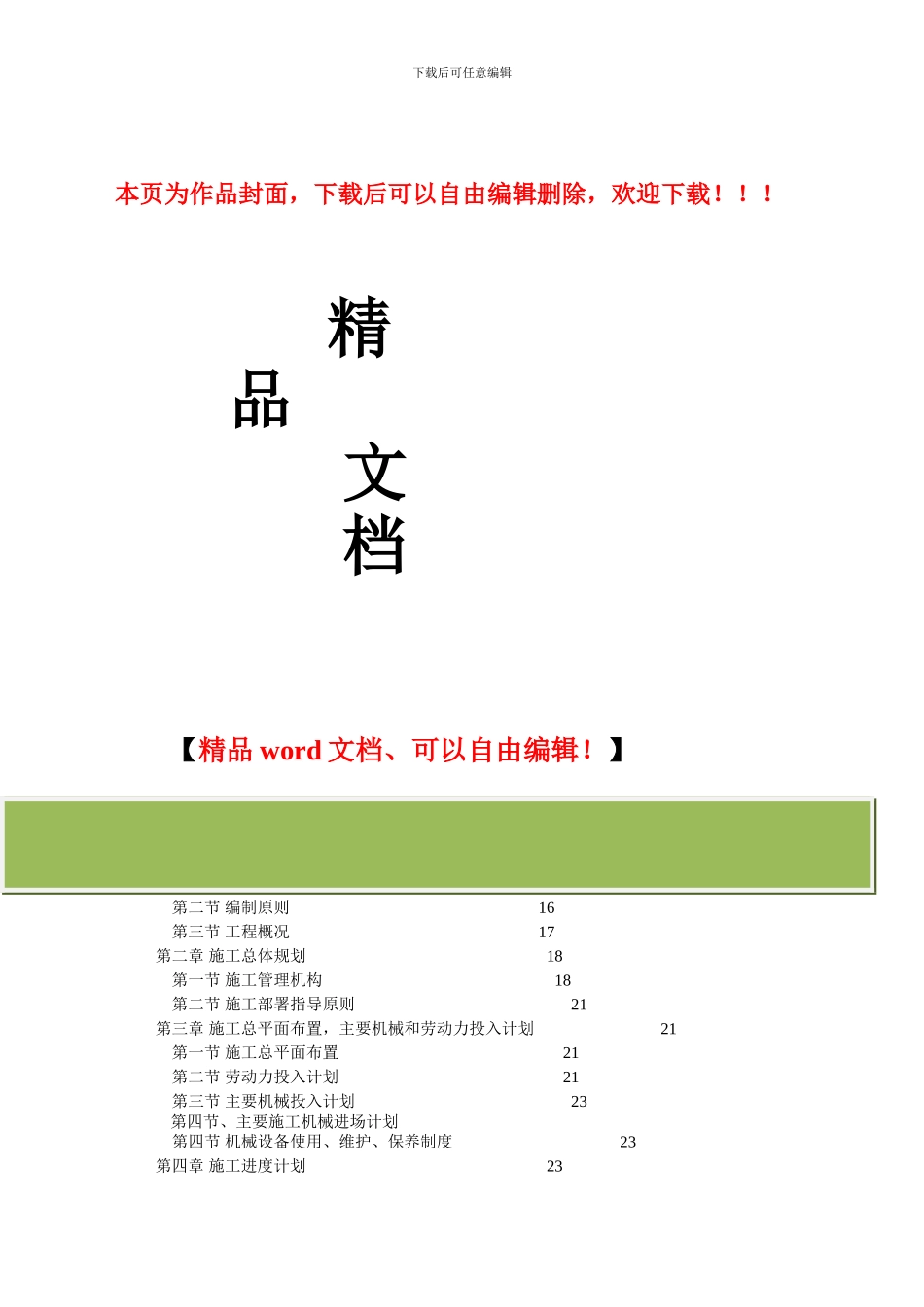 下载后可任意编辑

本页为作品封面，下载后可以自由编辑删除，欢迎下载！！！

精

品

文

档

【精品 word 文档、可以自由编辑！】

第二节 编制原则 16
第三节 工程概况 17
第二章 施工总体规划 18
第一节 施工管理机构 18
第二节 施工部署指导原则 21
第三章 施工总平面布置，主要机械和劳动力投入计划 21
第一节 施工总平面布置 21
第二节 劳动力投入计划 21
第三节 主要机械投入计划 23
第四节、主要施工机械进场计划
第四节 机械设备使用、维护、保养制度 23
第四章 施工进度计划 23